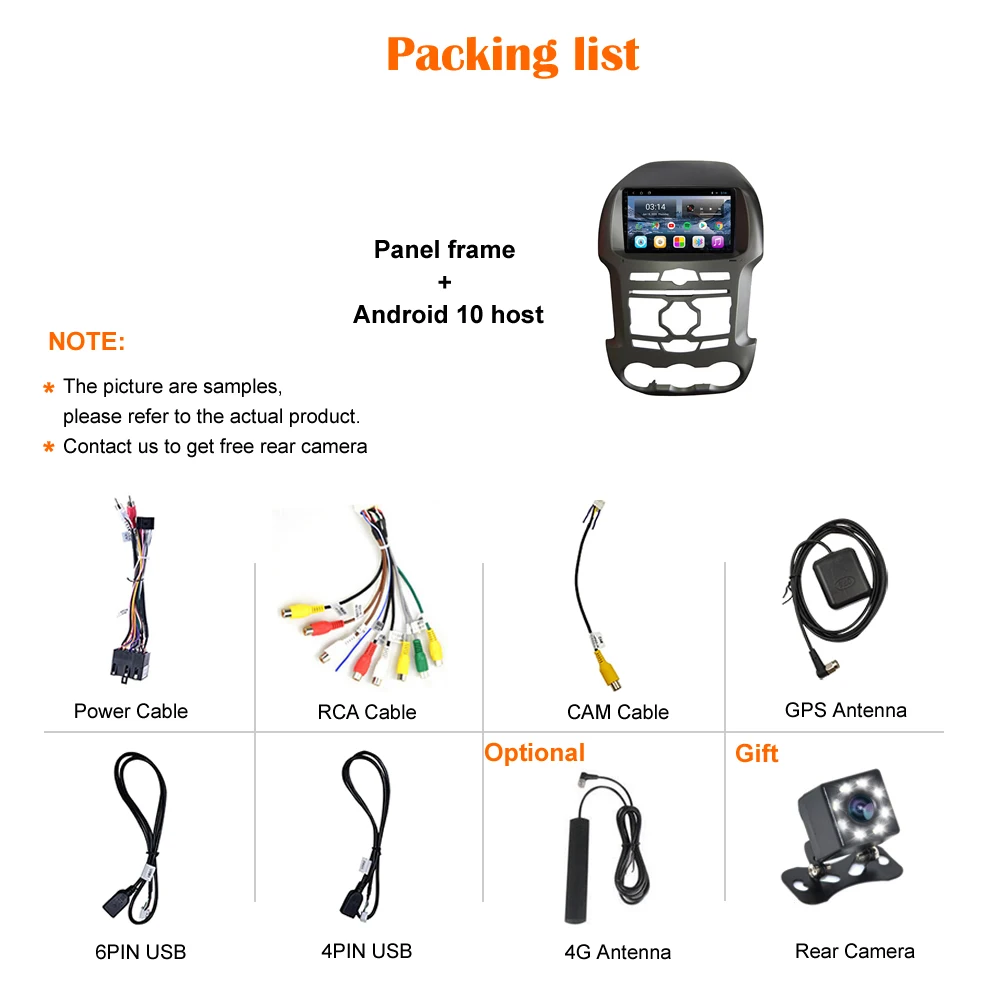 Packing list

Panel frame
+
Android 10 host

NOTE:

* The picture are samples, please refer to the actual product.
* Contact us to get free rear camera

Power Cable

RCA Cable

CAM Cable

GPS Antenna

6PIN USB

4PIN USB

Optional

4G Antenna

Gift

Rear Camera